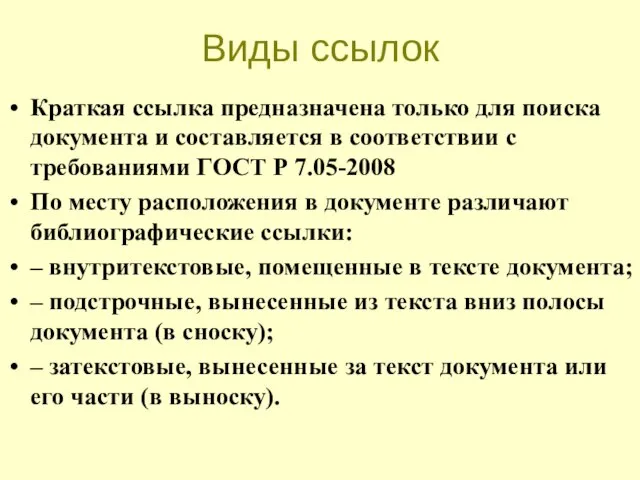 Виды ссылок

• Краткая ссылка предназначена только для поиска документа и составляется в соответствии с требованиями ГОСТ Р 7.05-2008

• По месту расположения в документе различают библиографические ссылки:

• – внутритекстовые, помещенные в тексте документа;

• – подстрочные, вынесенные из текста вниз полосы документа (в сноску);

• – затекстовые, вынесенные за текст документа или его части (в выноску).